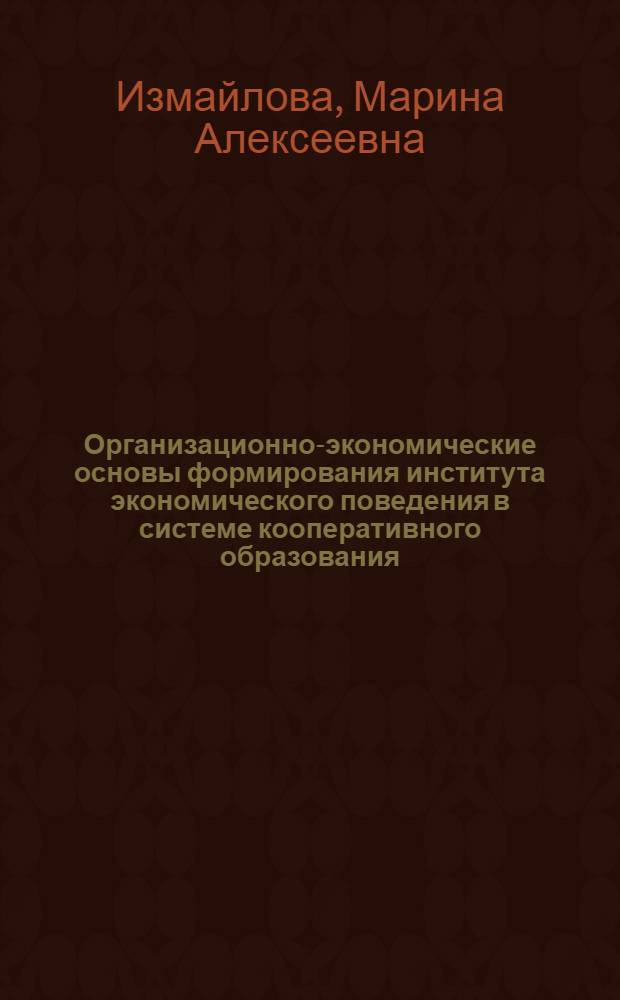 Измайлова, Марина Алексеевна

Организационно-экономические основы формирования института экономического поведения в системе кооперативного образования